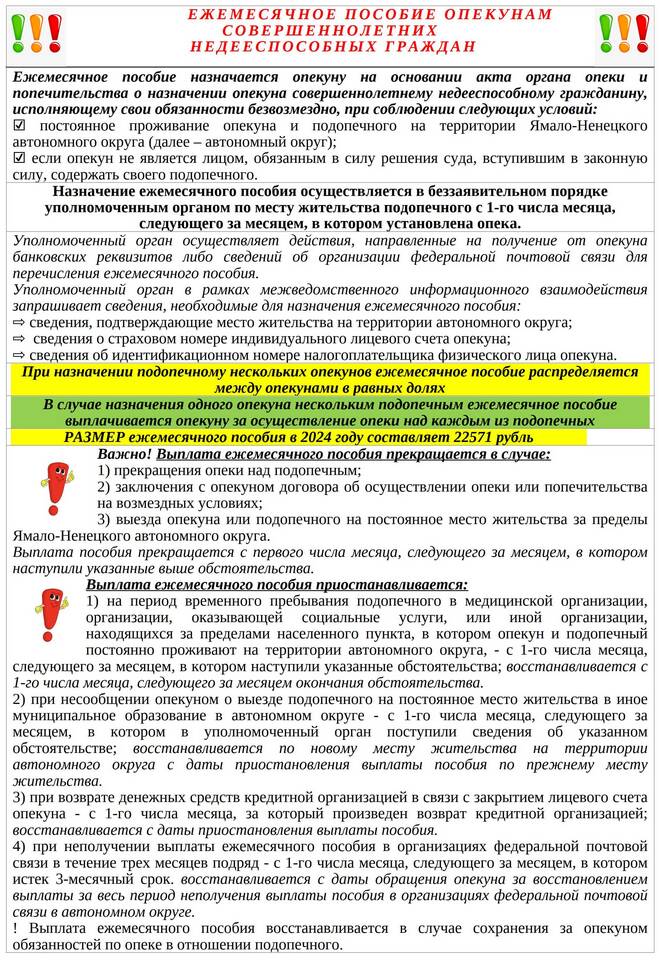 ЕЖЕМЕСЯЧНОЕ ПОСОБИЕ ОПЕКУНАМ
СОВЕРШЕННОЛЕТНИХ
НЕДЕЕСПОСОБНЫХ ГРАЖДАН

Ежемесячное пособие назначается опекуну на основании акта органа опеки и попечительства о назначении опекуна совершеннолетнему недееспособному гражданину, исполняющему свои обязанности безвозмездно, при соблюдении следующих условий:
☑ постоянное проживание опекуна и подопечного на территории Ямало-Ненецкого автономного округа (далее – автономный округ);
☑ если опекун не является лицом, обязанным в силу решения суда, вступившим в законную силу, содержать своего подопечного.

Назначение ежемесячного пособия осуществляется в беззаявительном порядке уполномоченным органом по месту жительства подопечного с 1-го числа месяца, следующего за месяцем, в котором установлена опека.

Уполномоченный орган осуществляет действия, направленные на получение от опекуна банковских реквизитов либо сведений об организации федеральной почтовой связи для перечисления ежемесячного пособия.
Уполномоченный орган в рамках межведомственного информационного взаимодействия запрашивает сведения, необходимые для назначения ежемесячного пособия:
⇨ сведения, подтверждающие место жительства на территории автономного округа;
⇨ сведения о страховом номере индивидуального лицевого счета опекуна;
⇨ сведения об идентификационном номере налогоплательщика физического лица опекуна.

При назначении подопечному нескольких опекунов ежемесячное пособие распределяется между опекунами в равных долях

В случае назначения одного опекуна нескольким подопечным ежемесячное пособие выплачивается опекуну за осуществление опеки над каждым из подопечных

РАЗМЕР ежемесячного пособия в 2024 году составляет 22571 рубль

Важно! Выплата ежемесячного пособия прекращается в случае:
1) прекращения опеки над подопечным;
2) заключения с опекуном договора об осуществлении опеки или попечительства на возмездных условиях;
3) выезда опекуна или подопечного на постоянное место жительства за пределы Ямало-Ненецкого автономного округа.
Выплата пособия прекращается с первого числа месяца, следующего за месяцем, в котором наступили указанные выше обстоятельства.

Выплата ежемесячного пособия приостанавливается:
1) на период временного пребывания подопечного в медицинской организации, организации, оказывающей социальные услуги, или иной организации, находящихся за пределами населенного пункта, в котором опекун и подопечный постоянно проживают на территории автономного округа, - с 1-го числа месяца, следующего за месяцем, в котором наступили указанные обстоятельства; восстанавливается с 1-го числа месяца, следующего за месяцем окончания обстоятельства.
2) при несообщении опекуном о выезде подопечного на постоянное место жительства в иное муниципальное образование в автономном округе - с 1-го числа месяца, следующего за месяцем, в котором в уполномоченный орган поступили сведения об указанном обстоятельстве; восстанавливается по новому месту жительства на территории автономного округа с даты приостановления выплаты пособия по прежнему месту жительства.
3) при возврате денежных средств кредитной организацией в связи с закрытием лицевого счета опекуна - с 1-го числа месяца, за который произведен возврат кредитной организацией; восстанавливается с даты приостановления выплаты пособия.
4) при неполучении выплаты ежемесячного пособия в организациях федеральной почтовой связи в течение трех месяцев подряд - с 1-го числа месяца, следующего за месяцем, в котором истек 3-месячный срок. восстанавливается с даты обращения опекуна за восстановлением выплаты за весь период неполучения выплаты пособия в организациях федеральной почтовой связи в автономном округе.
! Выплата ежемесячного пособия восстанавливается в случае сохранения за опекуном обязанностей по опеке в отношении подопечного.